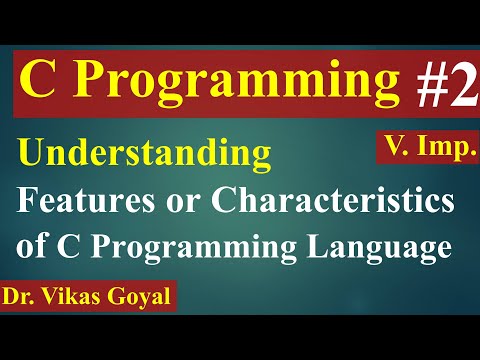 C Programming #2

Understanding

V. Imp.

Features or Characteristics of C Programming Language

Dr. Vikas Goyal